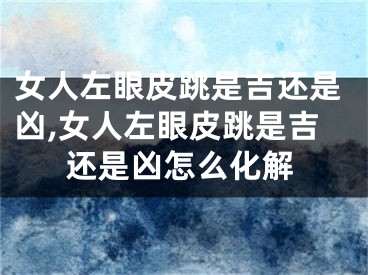 女人左眼皮跳是吉还是凶,女人左眼皮跳是吉还是凶怎么化解